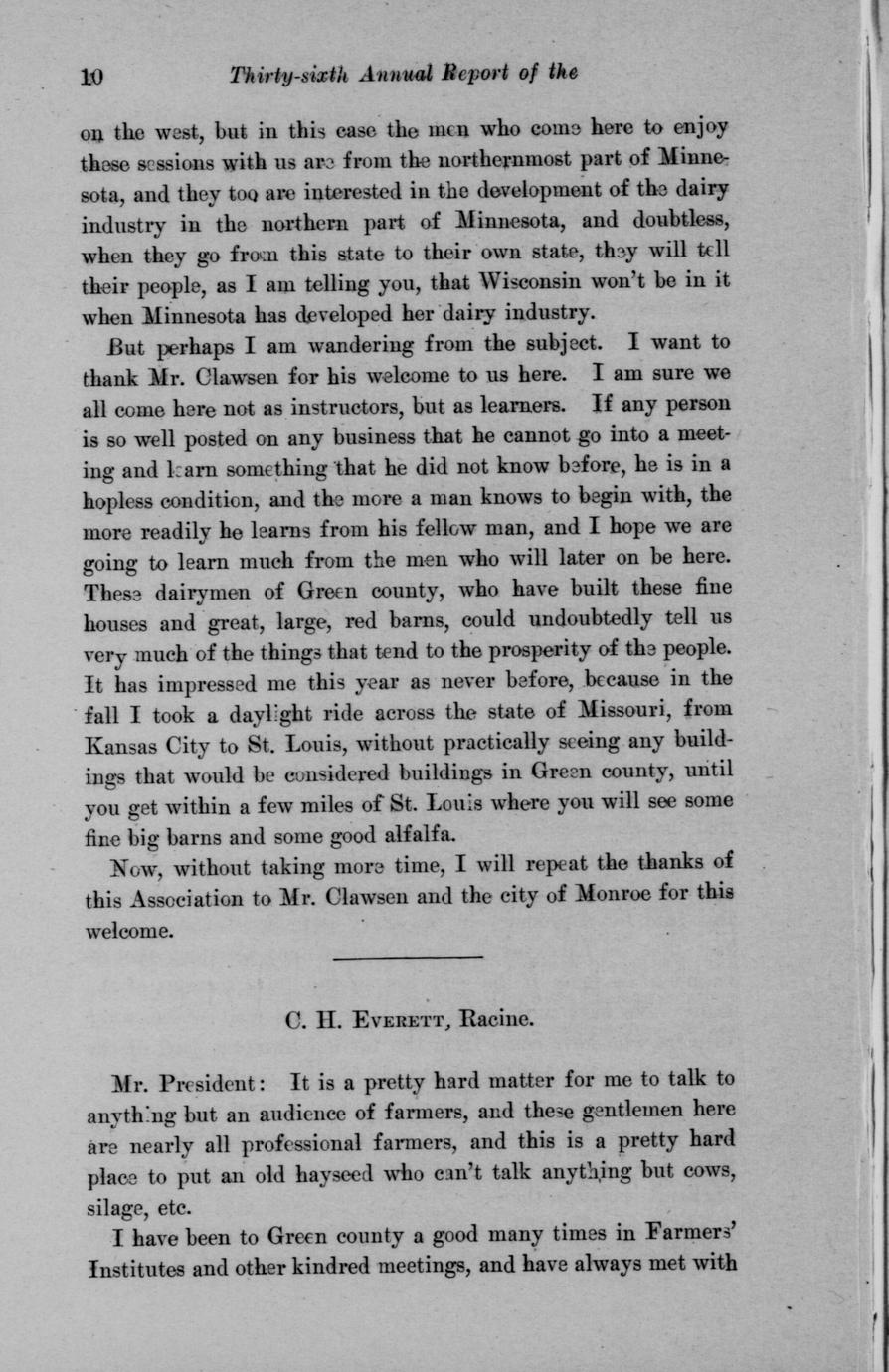 10 Thirty-sixth Annual Report of the

on the west, but in this case the men who come here to enjoy these sessions with us are from the northernmost part of Minnesota, and they too are interested in the development of the dairy industry in the northern part of Minnesota, and doubtless, when they go from this state to their own state, they will tell their people, as I am telling you, that Wisconsin won't be in it when Minnesota has developed her dairy industry.

But perhaps I am wandering from the subject. I want to thank Mr. Clawsen for his welcome to us here. I am sure we all come here not as instructors, but as learners. If any person is so well posted on any business that he cannot go into a meeting and learn something that he did not know before, he is in a hopless condition, and the more a man knows to begin with, the more readily he learns from his fellow man, and I hope we are going to learn much from the men who will later on be here. These dairymen of Green county, who have built these fine houses and great, large, red barns, could undoubtedly tell us very much of the things that tend to the prosperity of the people. It has impressed me this year as never before, because in the fall I took a daylight ride across the state of Missouri, from Kansas City to St. Louis, without practically seeing any buildings that would be considered buildings in Green county, until you get within a few miles of St. Louis where you will see some fine big barns and some good alfalfa.

Now, without taking more time, I will repeat the thanks of this Association to Mr. Clawsen and the city of Monroe for this welcome.

C. H. Everett, Racine.

Mr. President: It is a pretty hard matter for me to talk to anything but an audience of farmers, and these gentlemen here are nearly all professional farmers, and this is a pretty hard place to put an old hayseed who can't talk anything but cows, silage, etc.

I have been to Green county a good many times in Farmers' Institutes and other kindred meetings, and have always met with